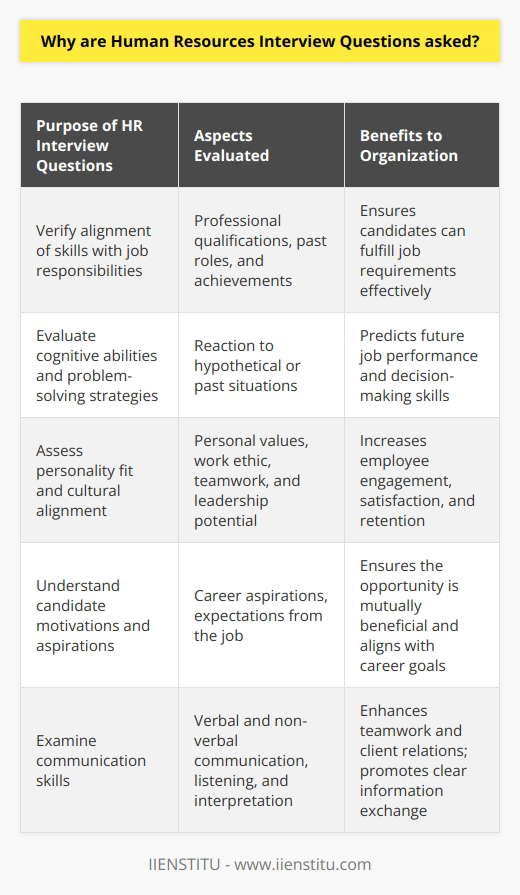 Why are Human Resources Interview Questions asked?

| Purpose of HR Interview Questions | Aspects Evaluated | Benefits to Organization |
|---|---|---|
| Verify alignment of skills with job responsibilities | Professional qualifications, past roles, and achievements | Ensures candidates can fulfill job requirements effectively |
| Evaluate cognitive abilities and problem-solving strategies | Reaction to hypothetical or past situations | Predicts future job performance and decision-making skills |
| Assess personality fit and cultural alignment | Personal values, work ethic, teamwork, and leadership potential | Increases employee engagement, satisfaction, and retention |
| Understand candidate motivations and aspirations | Career aspirations, expectations from the job | Ensures the opportunity is mutually beneficial and aligns with career goals |
| Examine communication skills | Verbal and non-verbal communication, listening, and interpretation | Enhances teamwork and client relations; promotes clear information exchange |

IIENSTITU - www.iienstitu.com